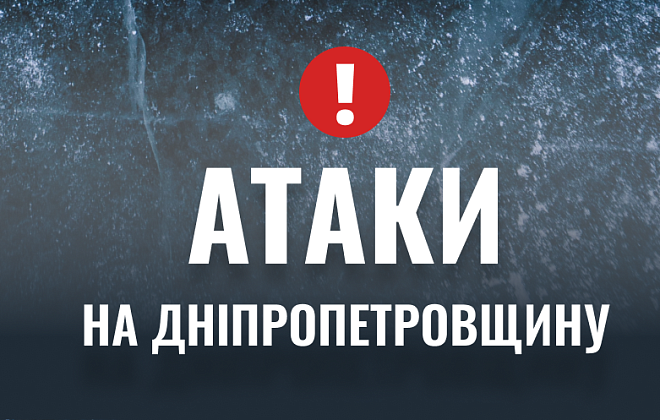 !

АТАКИ

НА ДНІПРОПЕТРОВЩИНУ